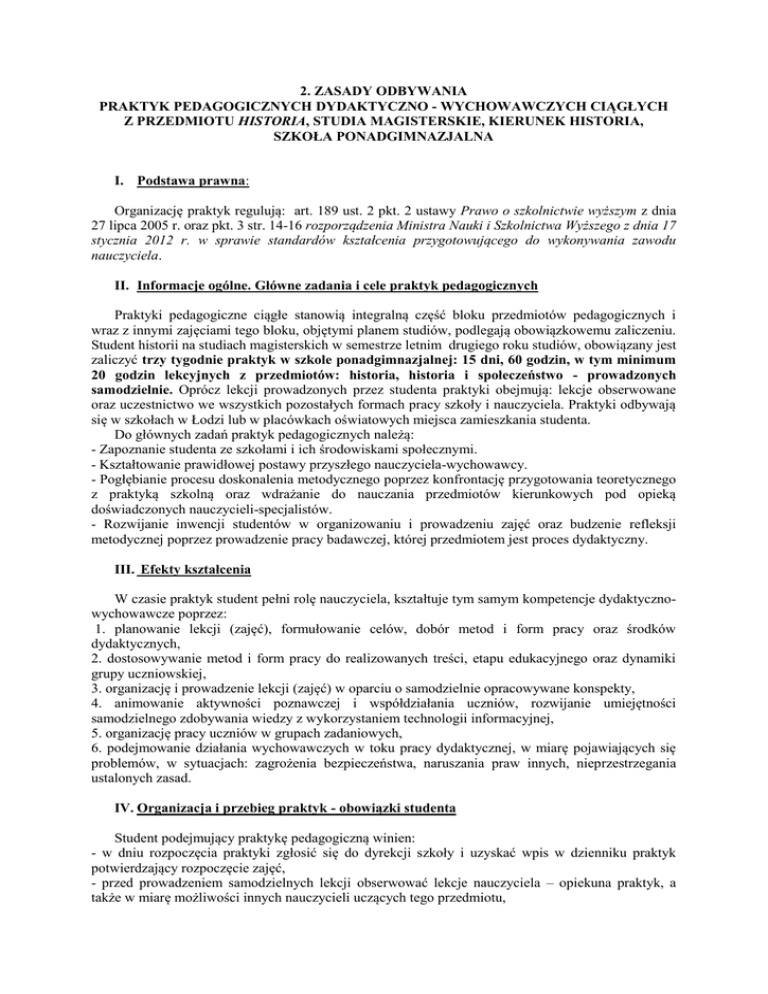 2. ZASADY ODBYWANIA
PRAKTYK PEDAGOGICZNYCH DYDAKTYCZNO - WYCHOWAWCZYCH CIĄGŁYCH Z PRZEDMIOTU HISTORIA, STUDIA MAGISTERSKIE, KIERUNEK HISTORIA, SZKOŁA PONADGIMNAZJALNA

I. Podstawa prawna:

Organizację praktyk regulują: art. 189 ust. 2 pkt. 2 ustawy Prawo o szkolnictwie wyższym z dnia 27 lipca 2005 r. oraz pkt. 3 str. 14-16 rozporządzenia Ministra Nauki i Szkolnictwa Wyższego z dnia 17 stycznia 2012 r. w sprawie standardów kształcenia przygotowującego do wykonywania zawodu nauczyciela.

II. Informacje ogólne. Główne zadania i cele praktyk pedagogicznych

Praktyki pedagogiczne ciągłe stanowią integralną część bloku przedmiotów pedagogicznych i wraz z innymi zajęciami tego bloku, objętymi planem studiów, podlegają obowiązkowemu zaliczeniu. Student historii na studiach magisterskich w semestrze letnim drugiego roku studiów, obowiązany jest zaliczyć trzy tygodnie praktyk w szkole ponadgimnazjalnej: 15 dni, 60 godzin, w tym minimum 20 godzin lekcyjnych z przedmiotów: historia, historia i społeczeństwo - prowadzonych samodzielnie. Oprócz lekcji prowadzonych przez studenta praktyki obejmują: lekcje obserwowane oraz uczestnictwo we wszystkich pozostałych formach pracy szkoły i nauczyciela. Praktyki odbywają się w szkołach w Łodzi lub w placówkach oświatowych miejsca zamieszkania studenta.
Do głównych zadań praktyk pedagogicznych należą:
- Zapoznanie studenta ze szkołami i ich środowiskami społecznymi.
- Kształtowanie prawidłowej postawy przyszłego nauczyciela-wychowawcy.
- Pogłębianie procesu doskonalenia metodycznego poprzez konfrontację przygotowania teoretycznego z praktyką szkolną oraz wdrażanie do nauczania przedmiotów kierunkowych pod opieką doświadczonych nauczycieli-specjalistów.
- Rozwijanie inwencji studentów w organizowaniu i prowadzeniu zajęć oraz budzenie refleksji metodycznej poprzez prowadzenie pracy badawczej, której przedmiotem jest proces dydaktyczny.

III. Efekty kształcenia

W czasie praktyk student pełni rolę nauczyciela, kształtuje tym samym kompetencje dydaktyczno-wychowawcze poprzez:
1. planowanie lekcji (zajęć), formułowanie celów, dobór metod i form pracy oraz środków dydaktycznych,
2. dostosowywanie metod i form pracy do realizowanych treści, etapu edukacyjnego oraz dynamiki grupy uczniowskiej,
3. organizację i prowadzenie lekcji (zajęć) w oparciu o samodzielnie opracowywane konspekty,
4. animowanie aktywności poznawczej i współdziałania uczniów, rozwijanie umiejętności samodzielnego zdobywania wiedzy z wykorzystaniem technologii informacyjnej,
5. organizację pracy uczniów w grupach zadaniowych,
6. podejmowanie działania wychowawczych w toku pracy dydaktycznej, w miarę pojawiających się problemów, w sytuacjach: zagrożenia bezpieczeństwa, naruszania praw innych, nieprzestrzegania ustalonych zasad.

IV. Organizacja i przebieg praktyk - obowiązki studenta

Student podejmujący praktykę pedagogiczną winien:
- w dniu rozpoczęcia praktyki zgłosić się do dyrekcji szkoły i uzyskać wpis w dzienniku praktyk potwierdzający rozpoczęcie zajęć,
- przed prowadzeniem samodzielnych lekcji obserwować lekcje nauczyciela – opiekuna praktyk, a także w miarę możliwości innych nauczycieli uczących tego przedmiotu,